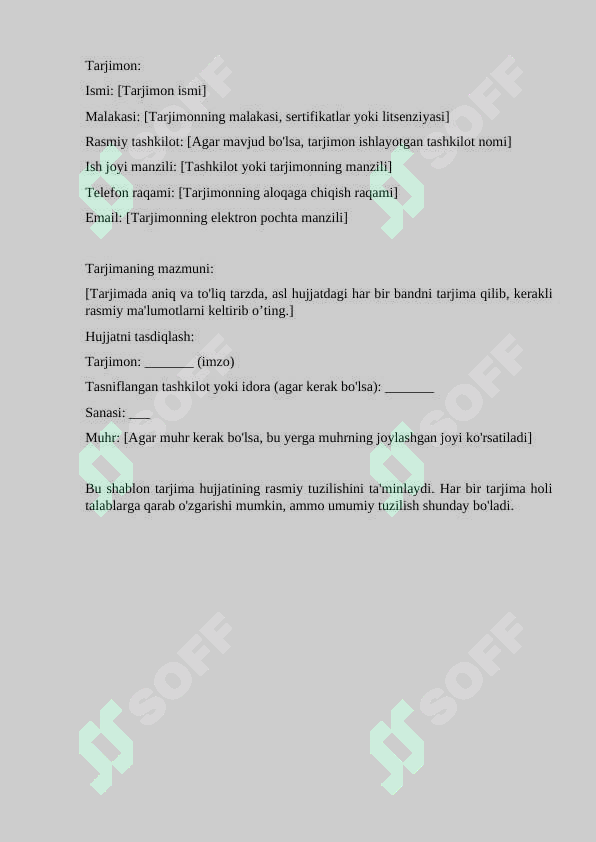 Tarjimon:

Ismi: [Tarjimon ismi]

Malakasi: [Tarjimonning malakasi, sertifikatlar yoki litsenziyasi]

Rasmiy tashkilot: [Agar mavjud bo'lsa, tarjimon ishlayotgan tashkilot nomi]

Ish joyi manzili: [Tashkilot yoki tarjimonning manzili]

Telefon raqami: [Tarjimonning aloqaga chiqish raqami]

Email: [Tarjimonning elektron pochta manzili]

Tarjimaning mazmuni:

[Tarjimada aniq va to'liq tarzda, asl hujjatdagi har bir bandni tarjima qilib, kerakli rasmiy ma'lumotlarni keltirib o’ting.]

Hujjatni tasdiqlash:

Tarjimon: _______ (imzo)

Tasniflangan tashkilot yoki idora (agar kerak bo'lsa): _______

Sanasi: ___

Muhr: [Agar muhr kerak bo'lsa, bu yerga muhrning joylashgan joyi ko'rsatiladi]

Bu shablon tarjima hujjatining rasmiy tuzilishini ta'minlaydi. Har bir tarjima holi talablarga qarab o'zgarishi mumkin, ammo umumiy tuzilish shunday bo'ladi.

SOFF SOFF SOFF SOFF SOFF SOFF